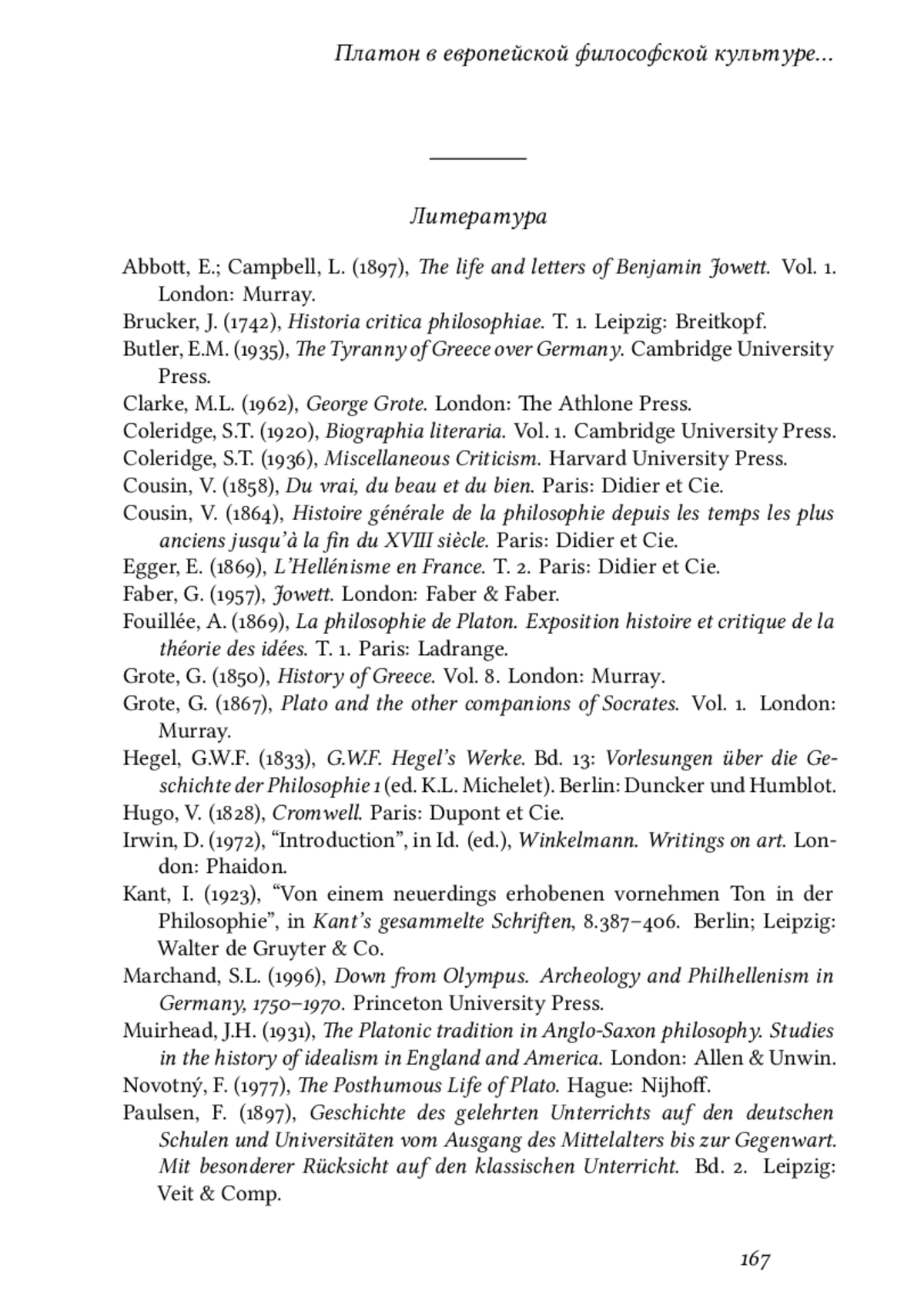 Платон в европейской философской культуре...

Литература

Abbott, E.; Campbell, L. (1897), The life and letters of Benjamin Jowett. Vol. 1. London: Murray.
Brucker, J. (1742), Historia critica philosophiae. T. 1. Leipzig: Breitkopf.
Butler, E.M. (1935), The Tyranny of Greece over Germany. Cambridge University Press.
Clarke, M.L. (1962), George Grote. London: The Athlone Press.
Coleridge, S.T. (1920), Biographia literaria. Vol. 1. Cambridge University Press.
Coleridge, S.T. (1936), Miscellaneous Criticism. Harvard University Press.
Cousin, V. (1858), Du vrai, du beau et du bien. Paris: Didier et Cie.
Cousin, V. (1864), Histoire générale de la philosophie depuis les temps les plus anciens jusqu'à la fin du XVIII siècle. Paris: Didier et Cie.
Egger, E. (1869), L'Hellénisme en France. T. 2. Paris: Didier et Cie.
Faber, G. (1957), Jowett. London: Faber & Faber.
Fouillée, A. (1869), La philosophie de Platon. Exposition histoire et critique de la théorie des idées. T. 1. Paris: Ladrange.
Grote, G. (1850), History of Greece. Vol. 8. London: Murray.
Grote, G. (1867), Plato and the other companions of Socrates. Vol. 1. London: Murray.
Hegel, G.W.F. (1833), G.W.F. Hegel's Werke. Bd. 13: Vorlesungen über die Geschichte der Philosophie 1 (ed. K.L. Michelet). Berlin: Duncker und Humblot.
Hugo, V. (1828), Cromwell. Paris: Dupont et Cie.
Irwin, D. (1972), "Introduction", in Id. (ed.), Winkelmann. Writings on art. London: Phaidon.
Kant, I. (1923), "Von einem neuerdings erhobenen vornehmen Ton in der Philosophie", in Kant's gesammelte Schriften, 8.387–406. Berlin; Leipzig: Walter de Gruyter & Co.
Marchand, S.L. (1996), Down from Olympus. Archeology and Philhellenism in Germany, 1750–1970. Princeton University Press.
Muirhead, J.H. (1931), The Platonic tradition in Anglo-Saxon philosophy. Studies in the history of idealism in England and America. London: Allen & Unwin.
Novotný, F. (1977), The Posthumous Life of Plato. Hague: Nijhoff.
Paulsen, F. (1897), Geschichte des gelehrten Unterrichts auf den deutschen Schulen und Universitäten vom Ausgang des Mittelalters bis zur Gegenwart. Mit besonderer Rücksicht auf den klassischen Unterricht. Bd. 2. Leipzig: Veit & Comp.

167